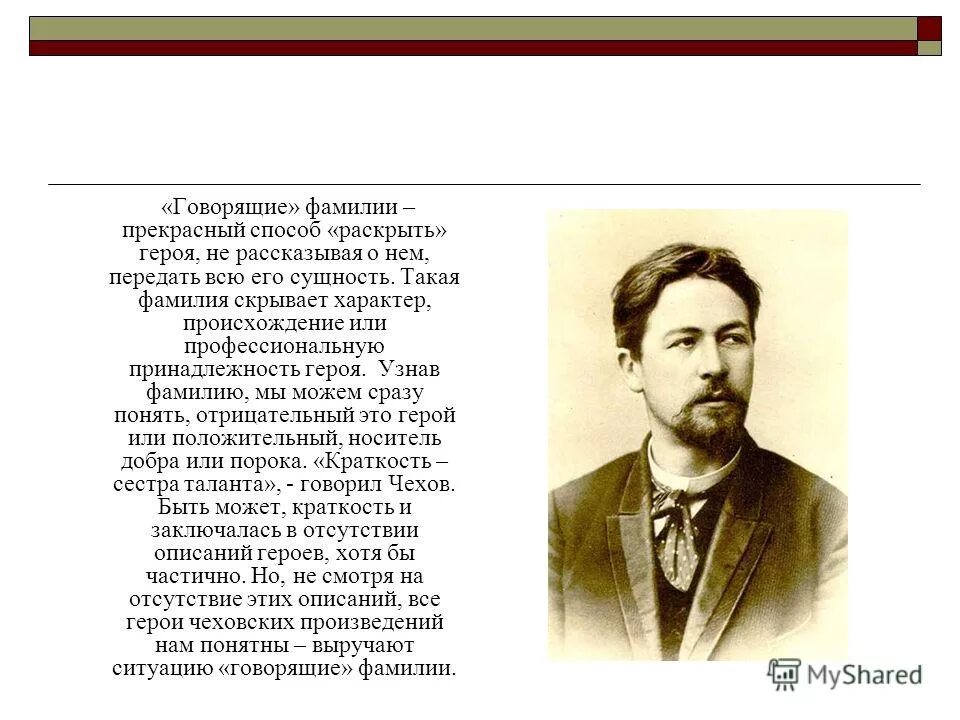 «Говорящие» фамилии – прекрасный способ «раскрыть» героя, не рассказывая о нем, передать всю его сущность. Такая фамилия скрывает характер, происхождение или профессиональную принадлежность героя. Узнав фамилию, мы можем сразу понять, отрицательный это герой или положительный, носитель добра или порока. «Краткость – сестра таланта», - говорил Чехов. Быть может, краткость и заключалась в отсутствии описаний героев, хотя бы частично. Но, не смотря на отсутствие этих описаний, все герои чеховских произведений нам понятны – выручают ситуацию «говорящие» фамилии.

MyShared